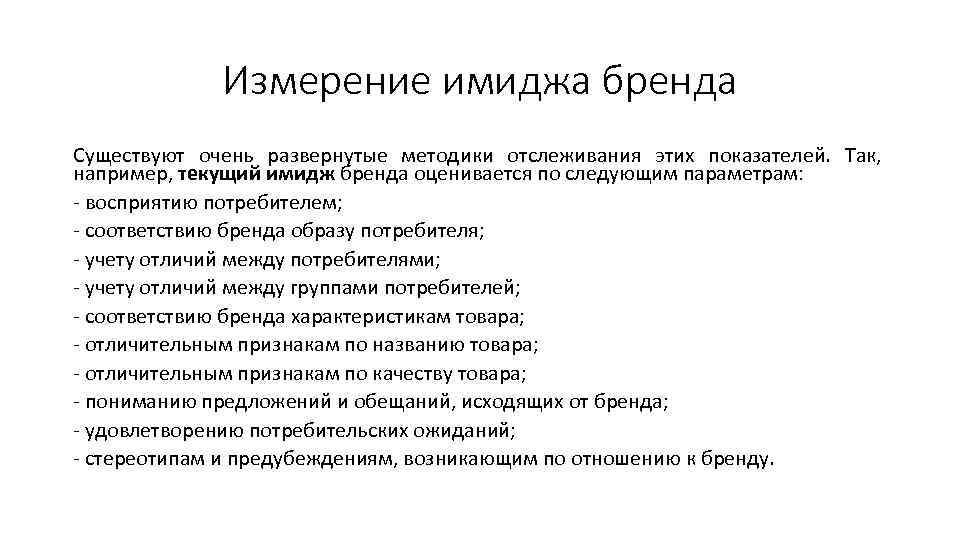 Измерение имиджа бренда

Существуют очень развернутые методики отслеживания этих показателей. Так, например, текущий имидж бренда оценивается по следующим параметрам:
- восприятию потребителем;
- соответствию бренда образу потребителя;
- учету отличий между потребителями;
- учету отличий между группами потребителей;
- соответствию бренда характеристикам товара;
- отличительным признакам по названию товара;
- отличительным признакам по качеству товара;
- пониманию предложений и обещаний, исходящих от бренда;
- удовлетворению потребительских ожиданий;
- стереотипам и предубеждениям, возникающим по отношению к бренду.